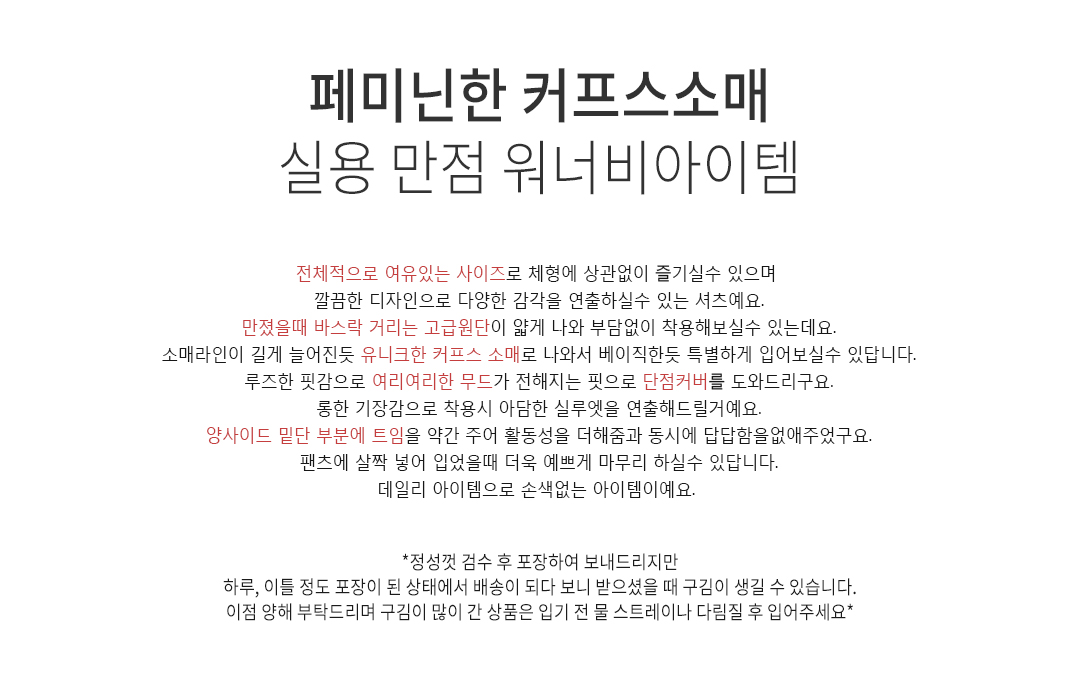 페미닌한 커프스소매
실용 만점 워너비아이템

전체적으로 여유있는 사이즈로 체형에 상관없이 즐기실수 있으며
깔끔한 디자인으로 다양한 감각을 연출하실수 있는 셔츠예요.
만졌을때 바스락 거리는 고급원단이 얇게 나와 부담없이 착용해보실수 있는데요.
소매라인이 길게 늘어진듯 유니크한 커프스 소매로 나와서 베이직한듯 특별하게 입어보실수 있답니다.
루즈한 핏감으로 여리여리한 무드가 전해지는 핏으로 단점커버를 도와드리구요.
롱한 기장감으로 착용시 아담한 실루엣을 연출해드릴거예요.
양사이드 밑단 부분에 트임을 약간 주어 활동성을 더해줌과 동시에 답답함을없애주었구요.
팬츠에 살짝 넣어 입었을때 더욱 예쁘게 마무리 하실수 있답니다.
데일리 아이템으로 손색없는 아이템이예요.

*정성껏 검수 후 포장하여 보내드리지만
하루, 이틀 정도 포장이 된 상태에서 배송이 되다 보니 받으셨을 때 구김이 생길 수 있습니다.
이점 양해 부탁드리며 구김이 많이 간 상품은 입기 전 물 스트레이나 다림질 후 입어주세요*